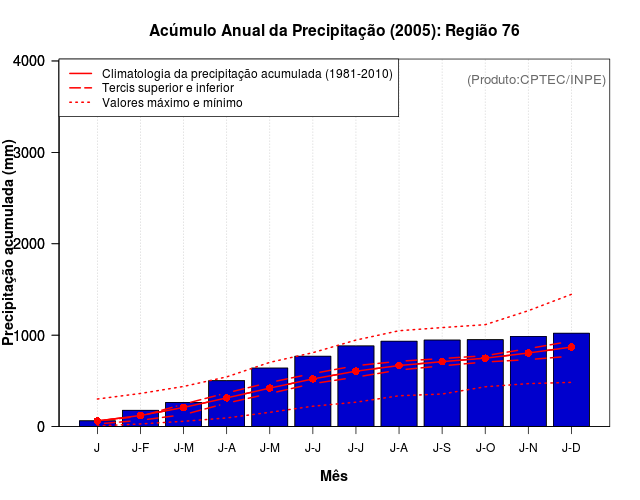 Acúmulo Anual da Precipitação (2005): Região 76

Climatologia da precipitação acumulada (1981-2010)
Tercis superior e inferior
Valores máximo e mínimo

(Produto:CPTEC/INPE)

Precipitação acumulada (mm)

4000
3000
2000
1000
0

J
J-F
J-M
J-A
J-M
J-J
J-J
J-A
J-S
J-O
J-N
J-D

Mês